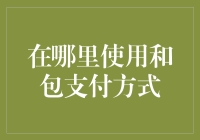 在哪里使用和包支付方式